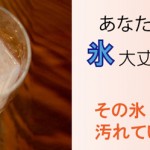 あなた

氷 大丈

その氷
汚れてい